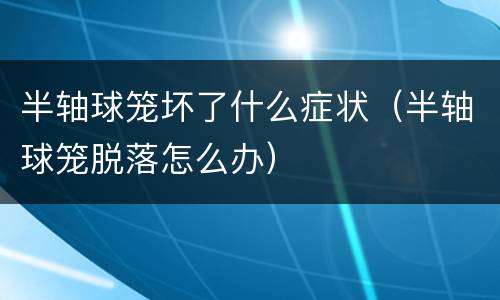 半轴球笼坏了什么症状（半轴球笼脱落怎么办）